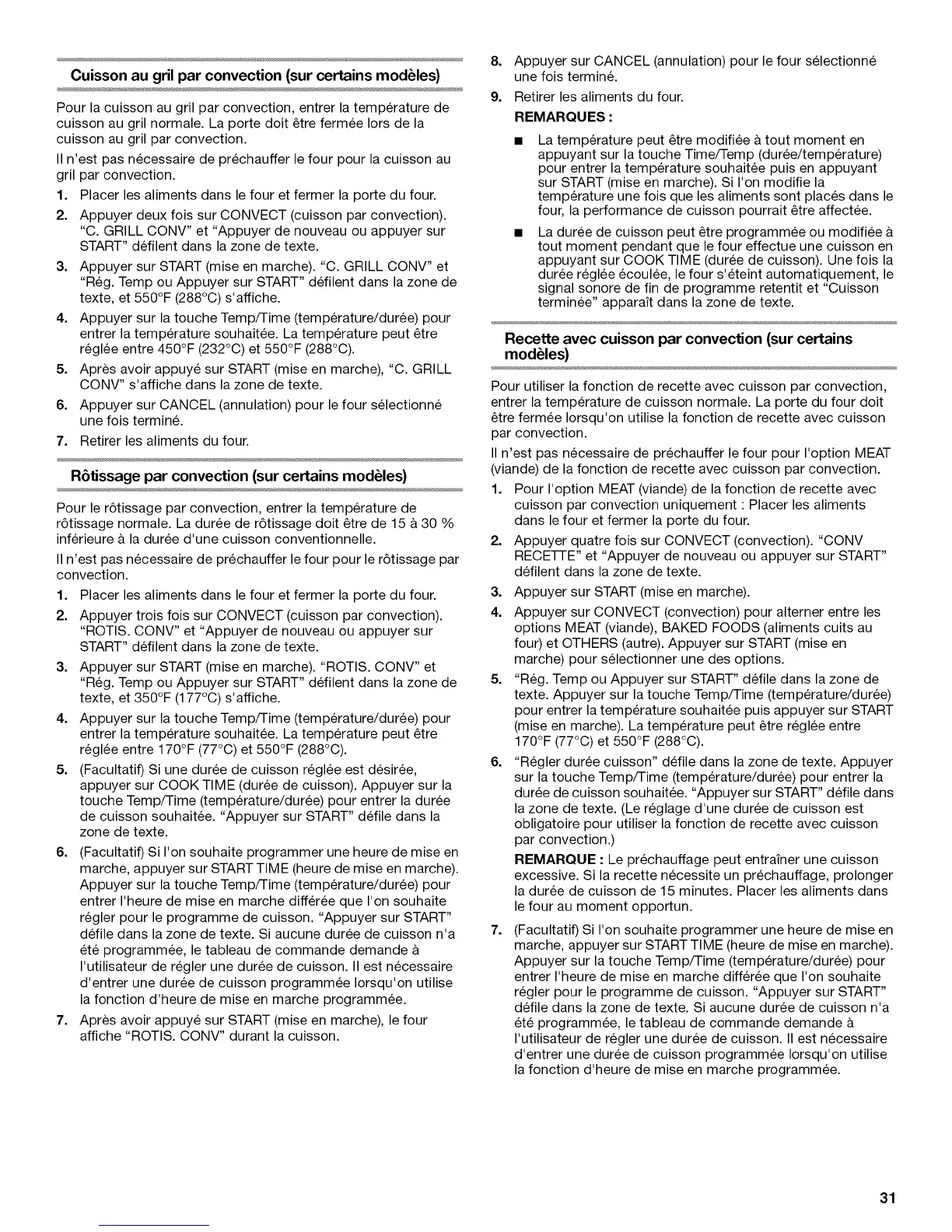 Cuisson au gril par convection (sur certains modèles)

Pour la cuisson au gril par convection, entrer la température de cuisson au gril normale. La porte doit être fermée lors de la cuisson au gril par convection.

Il n'est pas nécessaire de préchauffer le four pour la cuisson au gril par convection.

1. Placer les aliments dans le four et fermer la porte du four.
2. Appuyer deux fois sur CONVECT (cuisson par convection). "C. GRILL CONV" et "Appuyer de nouveau ou appuyer sur START" défilent dans la zone de texte.
3. Appuyer sur START (mise en marche). "C. GRILL CONV" et "Rég. Temp ou Appuyer sur START" défilent dans la zone de texte, et 550°F (288°C) s'affiche.
4. Appuyer sur la touche Temp/Time (température/durée) pour entrer la température souhaitée. La température peut être réglée entre 450°F (232°C) et 550°F (288°C).
5. Après avoir appuyé sur START (mise en marche), "C. GRILL CONV" s'affiche dans la zone de texte.
6. Appuyer sur CANCEL (annulation) pour le four sélectionné une fois terminé.
7. Retirer les aliments du four.

Rôtissage par convection (sur certains modèles)

Pour le rôtissage par convection, entrer la température de rôtissage normale. La durée de rôtissage doit être de 15 à 30 % inférieure à la durée d'une cuisson conventionnelle.

Il n'est pas nécessaire de préchauffer le four pour le rôtissage par convection.

1. Placer les aliments dans le four et fermer la porte du four.
2. Appuyer trois fois sur CONVECT (cuisson par convection). "ROTIS. CONV" et "Appuyer de nouveau ou appuyer sur START" défilent dans la zone de texte.
3. Appuyer sur START (mise en marche). "ROTIS. CONV" et "Rég. Temp ou Appuyer sur START" défilent dans la zone de texte, et 350°F (177°C) s'affiche.
4. Appuyer sur la touche Temp/Time (température/durée) pour entrer la température souhaitée. La température peut être réglée entre 170°F (77°C) et 550°F (288°C).
5. (Facultatif) Si une durée de cuisson réglée est désirée, appuyer sur COOK TIME (durée de cuisson). Appuyer sur la touche Temp/Time (température/durée) pour entrer la durée de cuisson souhaitée. "Appuyer sur START" défile dans la zone de texte.
6. (Facultatif) Si l'on souhaite programmer une heure de mise en marche, appuyer sur START TIME (heure de mise en marche). Appuyer sur la touche Temp/Time (température/durée) pour entrer l'heure de mise en marche différée que l'on souhaite régler pour le programme de cuisson. "Appuyer sur START" défile dans la zone de texte. Si aucune durée de cuisson n'a été programmée, le tableau de commande demande à l'utilisateur de régler une durée de cuisson. Il est nécessaire d'entrer une durée de cuisson programmée lorsqu'on utilise la fonction d'heure de mise en marche programmée.
7. Après avoir appuyé sur START (mise en marche), le four affiche "ROTIS. CONV" durant la cuisson.
8. Appuyer sur CANCEL (annulation) pour le four sélectionné une fois terminé.
9. Retirer les aliments du four.

REMARQUES :
■ La température peut être modifiée à tout moment en appuyant sur la touche Time/Temp (durée/température) pour entrer la température souhaitée puis en appuyant sur START (mise en marche). Si l'on modifie la température une fois que les aliments sont placés dans le four, la performance de cuisson pourrait être affectée.
■ La durée de cuisson peut être programmée ou modifiée à tout moment pendant que le four effectue une cuisson en appuyant sur COOK TIME (durée de cuisson). Une fois la durée réglée écoulée, le four s'éteint automatiquement, le signal sonore de fin de programme retentit et "Cuisson terminée" apparaît dans la zone de texte.

Recette avec cuisson par convection (sur certains modèles)

Pour utiliser la fonction de recette avec cuisson par convection, entrer la température de cuisson normale. La porte du four doit être fermée lorsqu'on utilise la fonction de recette avec cuisson par convection.

Il n'est pas nécessaire de préchauffer le four pour l'option MEAT (viande) de la fonction de recette avec cuisson par convection.

1. Pour l'option MEAT (viande) de la fonction de recette avec cuisson par convection uniquement : Placer les aliments dans le four et fermer la porte du four.
2. Appuyer quatre fois sur CONVECT (convection). "CONV RECETTE" et "Appuyer de nouveau ou appuyer sur START" défilent dans la zone de texte.
3. Appuyer sur START (mise en marche).
4. Appuyer sur CONVECT (convection) pour alterner entre les options MEAT (viande), BAKED FOODS (aliments cuits au four) et OTHERS (autre). Appuyer sur START (mise en marche) pour sélectionner une des options.
5. "Rég. Temp ou Appuyer sur START" défile dans la zone de texte. Appuyer sur la touche Temp/Time (température/durée) pour entrer la température souhaitée puis appuyer sur START (mise en marche). La température peut être réglée entre 170°F (77°C) et 550°F (288°C).
6. "Régler durée cuisson" défile dans la zone de texte. Appuyer sur la touche Temp/Time (température/durée) pour entrer la durée de cuisson souhaitée. "Appuyer sur START" défile dans la zone de texte. (Le réglage d'une durée de cuisson est obligatoire pour utiliser la fonction de recette avec cuisson par convection.)

REMARQUE : Le préchauffage peut entraîner une cuisson excessive. Si la recette nécessite un préchauffage, prolonger la durée de cuisson de 15 minutes. Placer les aliments dans le four au moment opportun.
7. (Facultatif) Si l'on souhaite programmer une heure de mise en marche, appuyer sur START TIME (heure de mise en marche). Appuyer sur la touche Temp/Time (température/durée) pour entrer l'heure de mise en marche différée que l'on souhaite régler pour le programme de cuisson. "Appuyer sur START" défile dans la zone de texte. Si aucune durée de cuisson n'a été programmée, le tableau de commande demande à l'utilisateur de régler une durée de cuisson. Il est nécessaire d'entrer une durée de cuisson programmée lorsqu'on utilise la fonction d'heure de mise en marche programmée.

31